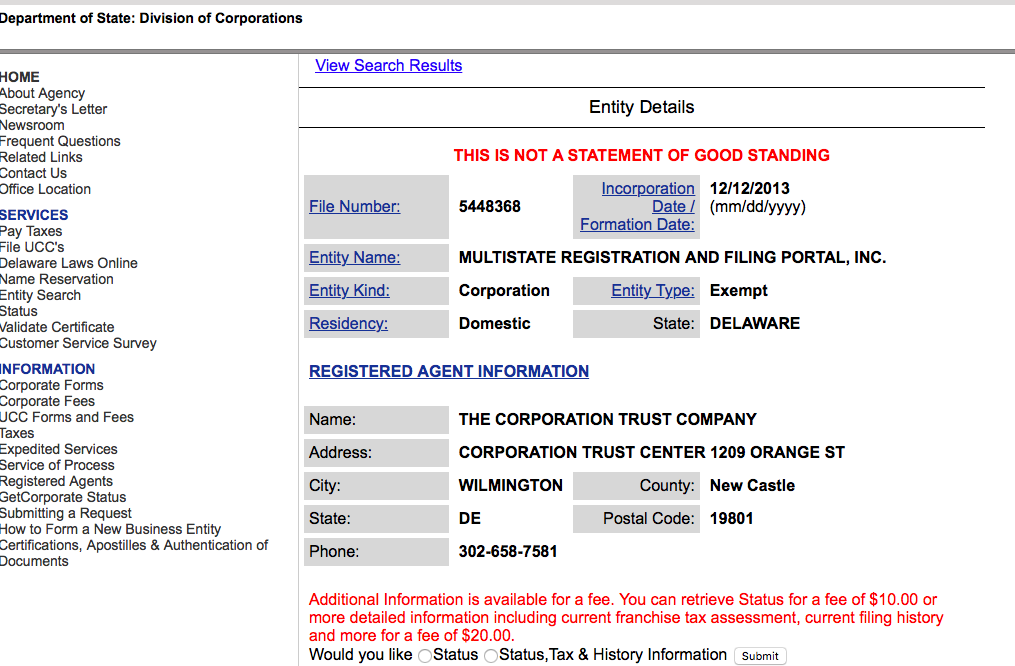 Department of State: Division of Corporations

HOME
About Agency
Secretary's Letter
Newsroom
Frequent Questions
Related Links
Contact Us
Office Location

SERVICES
Pay Taxes
File UCC's
Delaware Laws Online
Name Reservation
Entity Search
Status
Validate Certificate
Customer Service Survey

INFORMATION
Corporate Forms
Corporate Fees
UCC Forms and Fees
Taxes
Expedited Services
Service of Process
Registered Agents
GetCorporate Status
Submitting a Request
How to Form a New Business Entity
Certifications, Apostilles & Authentication of Documents

View Search Results

Entity Details

THIS IS NOT A STATEMENT OF GOOD STANDING

| File Number: | 5448368 | Incorporation Date / Formation Date: | 12/12/2013 (mm/dd/yyyy) |
|---|---|---|---|
| Entity Name: | MULTISTATE REGISTRATION AND FILING PORTAL, INC. | | |
| Entity Kind: | Corporation | Entity Type: | Exempt |
| Residency: | Domestic | State: | DELAWARE |

REGISTERED AGENT INFORMATION

| Name: | THE CORPORATION TRUST COMPANY | | |
|---|---|---|---|
| Address: | CORPORATION TRUST CENTER 1209 ORANGE ST | | |
| City: | WILMINGTON | County: | New Castle |
| State: | DE | Postal Code: | 19801 |
| Phone: | 302-658-7581 | | |

Additional Information is available for a fee. You can retrieve Status for a fee of $10.00 or more detailed information including current franchise tax assessment, current filing history and more for a fee of $20.00.
Would you like Status Status,Tax & History Information Submit